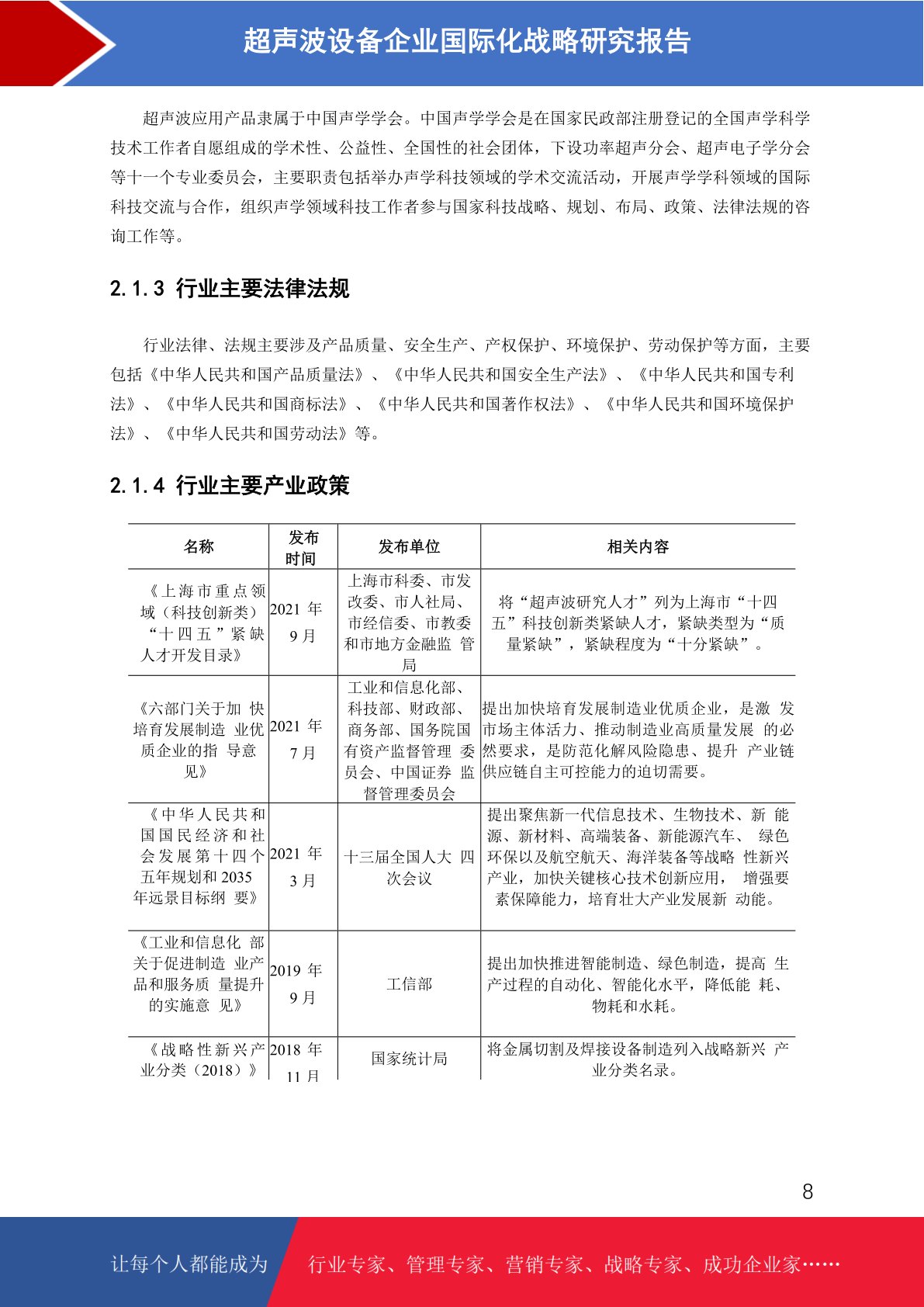 超声波设备企业国际化战略研究报告

超声波应用产品隶属于中国声学学会。中国声学学会是在国家民政部注册登记的全国声学科学技术工作者自愿组成的学术性、公益性、全国性的社会团体，下设功率超声分会、超声电子学分会等十一个专业委员会，主要职责包括举办声学科技领域的学术交流活动，开展声学学科领域的国际科技交流与合作，组织声学领域科技工作者参与国家科技战略、规划、布局、政策、法律法规的咨询工作等。

2.1.3 行业主要法律法规

行业法律、法规主要涉及产品质量、安全生产、产权保护、环境保护、劳动保护等方面，主要包括《中华人民共和国产品质量法》、《中华人民共和国安全生产法》、《中华人民共和国专利法》、《中华人民共和国商标法》、《中华人民共和国著作权法》、《中华人民共和国环境保护法》、《中华人民共和国劳动法》等。

2.1.4 行业主要产业政策

| 名称 | 发布时间 | 发布单位 | 相关内容 |
|---|---|---|---|
| 《上海市重点领域（科技创新类）“十四五”紧缺人才开发目录》 | 2021 年 9 月 | 上海市科委、市发改委、市人社局、市经信委、市教委和市地方金融监 管局 | 将“超声波研究人才”列为上海市“十四五”科技创新类紧缺人才，紧缺类型为“质量紧缺”，紧缺程度为“十分紧缺”。 |
| 《六部门关于加 快培育发展制造 业优质企业的指 导意见》 | 2021 年 7 月 | 工业和信息化部、科技部、财政部、商务部、国务院国有资产监督管理 委员会、中国证券 监督管理委员会 | 提出加快培育发展制造业优质企业，是激 发市场主体活力、推动制造业高质量发展 的必然要求，是防范化解风险隐患、提升 产业链供应链自主可控能力的迫切需要。 |
| 《中华人民共和国国民经济和社会发展第十四个五年规划和 2035 年远景目标纲 要》 | 2021 年 3 月 | 十三届全国人大 四次会议 | 提出聚焦新一代信息技术、生物技术、新 能源、新材料、高端装备、新能源汽车、 绿色环保以及航空航天、海洋装备等战略 性新兴产业，加快关键核心技术创新应用， 增强要素保障能力，培育壮大产业发展新 动能。 |
| 《工业和信息化 部关于促进制造 业产品和服务质 量提升的实施意 见》 | 2019 年 9 月 | 工信部 | 提出加快推进智能制造、绿色制造，提高 生产过程的自动化、智能化水平，降低能 耗、物耗和水耗。 |
| 《战略性新兴产业分类（2018）》 | 2018 年 11 月 | 国家统计局 | 将金属切割及焊接设备制造列入战略新兴 产业分类名录。 |

8

让每个人都能成为 行业专家、管理专家、营销专家、战略专家、成功企业家……